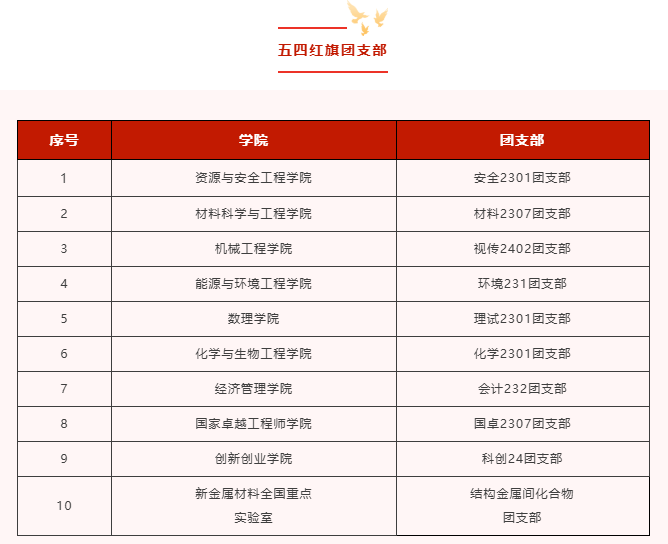 五四红旗团支部

| 序号 | 学院 | 团支部 |
|---|---|---|
| 1 | 资源与安全工程学院 | 安全2301团支部 |
| 2 | 材料科学与工程学院 | 材料2307团支部 |
| 3 | 机械工程学院 | 视传2402团支部 |
| 4 | 能源与环境工程学院 | 环境231团支部 |
| 5 | 数理学院 | 理试2301团支部 |
| 6 | 化学与生物工程学院 | 化学2301团支部 |
| 7 | 经济管理学院 | 会计232团支部 |
| 8 | 国家卓越工程师学院 | 国卓2307团支部 |
| 9 | 创新创业学院 | 科创24团支部 |
| 10 | 新金属材料全国重点实验室 | 结构金属间化合物团支部 |